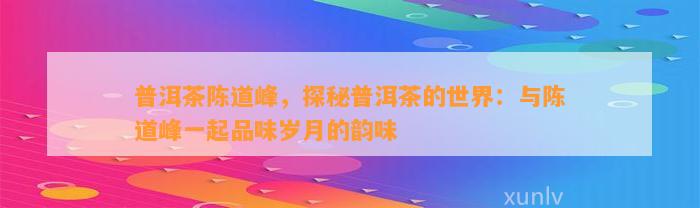 普洱茶陈道峰，探秘普洱茶的世界：与陈道峰一起品味岁月的韵味

xunlv